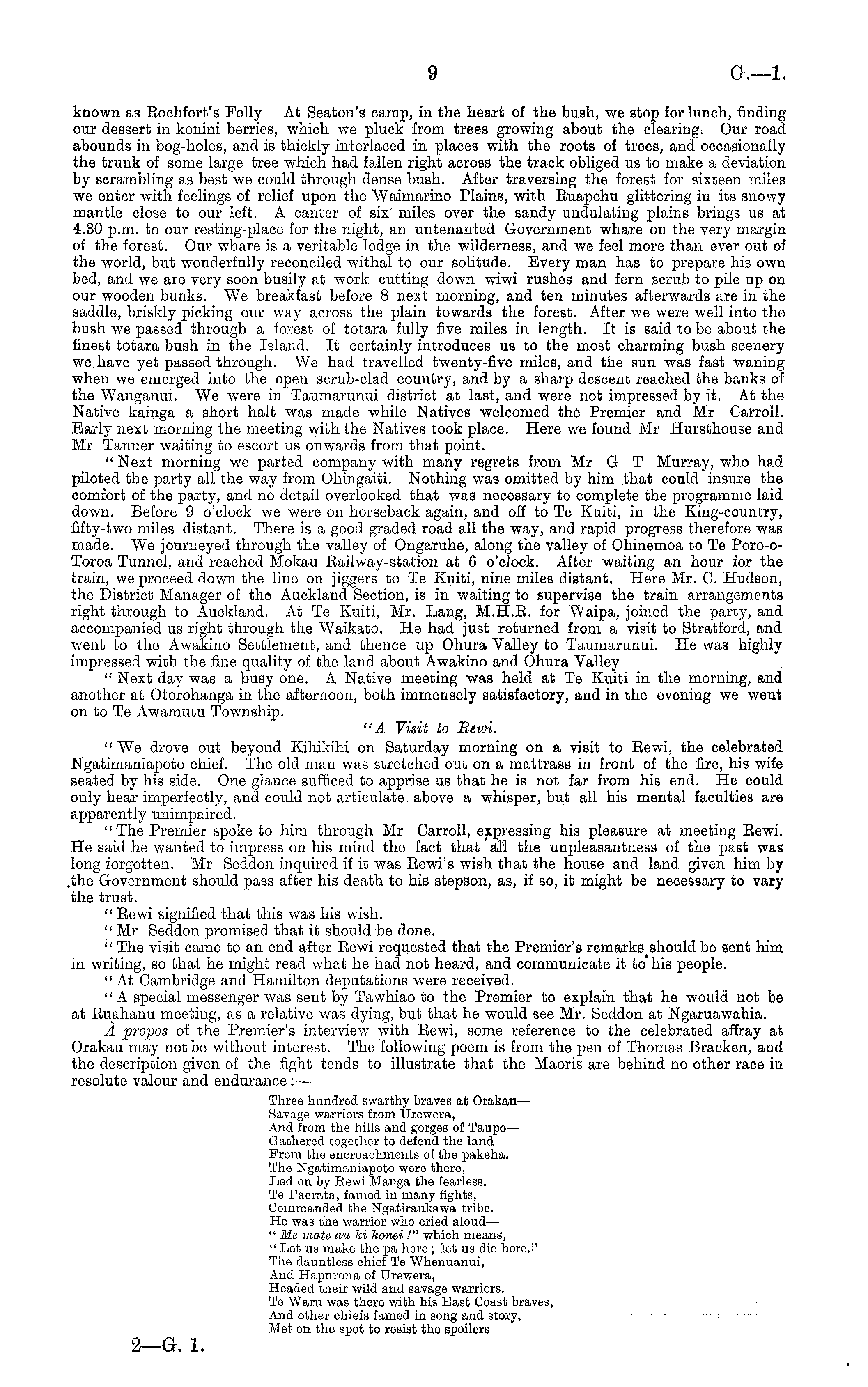 9 G.—1.

known as Rochfort's Folly At Seaton's camp, in the heart of the bush, we stop for lunch, finding our dessert in konini berries, which we pluck from trees growing about the clearing. Our road abounds in bog-holes, and is thickly interlaced in places with the roots of trees, and occasionally the trunk of some large tree which had fallen right across the track obliged us to make a deviation by scrambling as best we could through dense bush. After traversing the forest for sixteen miles we enter with feelings of relief upon the Waimarino Plains, with Ruapehu glittering in its snowy mantle close to our left. A canter of six miles over the sandy undulating plains brings us at 4.30 p.m. to our resting-place for the night, an untenanted Government whare on the very margin of the forest. Our whare is a veritable lodge in the wilderness, and we feel more than ever out of the world, but wonderfully reconciled withal to our solitude. Every man has to prepare his own bed, and we are very soon busily at work cutting down wiwi rushes and fern scrub to pile up on our wooden bunks. We breakfast before 8 next morning, and ten minutes afterwards are in the saddle, briskly picking our way across the plain towards the forest. After we were well into the bush we passed through a forest of totara fully five miles in length. It is said to be about the finest totara bush in the Island. It certainly introduces us to the most charming bush scenery we have yet passed through. We had travelled twenty-five miles, and the sun was fast waning when we emerged into the open scrub-clad country, and by a sharp descent reached the banks of the Wanganui. We were in Taumarunui district at last, and were not impressed by it. At the Native kainga a short halt was made while Natives welcomed the Premier and Mr Carroll. Early next morning the meeting with the Natives took place. Here we found Mr Hursthouse and Mr Tanner waiting to escort us onwards from that point.

"Next morning we parted company with many regrets from Mr G T Murray, who had piloted the party all the way from Ohingaiti. Nothing was omitted by him that could insure the comfort of the party, and no detail overlooked that was necessary to complete the programme laid down. Before 9 o'clock we were on horseback again, and off to Te Kuiti, in the King-country, fifty-two miles distant. There is a good graded road all the way, and rapid progress therefore was made. We journeyed through the valley of Ongaruhe, along the valley of Ohinemoa to Te Poro-o-Toroa Tunnel, and reached Mokau Railway-station at 6 o'clock. After waiting an hour for the train, we proceed down the line on jiggers to Te Kuiti, nine miles distant. Here Mr. C. Hudson, the District Manager of the Auckland Section, is in waiting to supervise the train arrangements right through to Auckland. At Te Kuiti, Mr. Lang, M.H.R. for Waipa, joined the party, and accompanied us right through the Waikato. He had just returned from a visit to Stratford, and went to the Awakino Settlement, and thence up Ohura Valley to Taumarunui. He was highly impressed with the fine quality of the land about Awakino and Ohura Valley

"Next day was a busy one. A Native meeting was held at Te Kuiti in the morning, and another at Otorohanga in the afternoon, both immensely satisfactory, and in the evening we went on to Te Awamutu Township.

"A Visit to Rewi.

"We drove out beyond Kihikihi on Saturday morning on a visit to Rewi, the celebrated Ngatimaniapoto chief. The old man was stretched out on a mattrass in front of the fire, his wife seated by his side. One glance sufficed to apprise us that he is not far from his end. He could only hear imperfectly, and could not articulate above a whisper, but all his mental faculties are apparently unimpaired.

"The Premier spoke to him through Mr Carroll, expressing his pleasure at meeting Rewi. He said he wanted to impress on his mind the fact that all the unpleasantness of the past was long forgotten. Mr Seddon inquired if it was Rewi's wish that the house and land given him by the Government should pass after his death to his stepson, as, if so, it might be necessary to vary the trust.

"Rewi signified that this was his wish.

"Mr Seddon promised that it should be done.

"The visit came to an end after Rewi requested that the Premier's remarks should be sent him in writing, so that he might read what he had not heard, and communicate it to his people.

"At Cambridge and Hamilton deputations were received.

"A special messenger was sent by Tawhiao to the Premier to explain that he would not be at Ruahanu meeting, as a relative was dying, but that he would see Mr. Seddon at Ngaruawahia.

À propos of the Premier's interview with Rewi, some reference to the celebrated affray at Orakau may not be without interest. The following poem is from the pen of Thomas Bracken, and the description given of the fight tends to illustrate that the Maoris are behind no other race in resolute valour and endurance:—

Three hundred swarthy braves at Orakau—
Savage warriors from Urewera,
And from the hills and gorges of Taupo—
Gathered together to defend the land
From the encroachments of the pakeha.
The Ngatimaniapoto were there,
Led on by Rewi Manga the fearless.
Te Paerata, famed in many fights,
Commanded the Ngatiraukawa tribe.
He was the warrior who cried aloud—
"Me mate au ki konei!" which means,
"Let us make the pa here; let us die here."
The dauntless chief Te Whenuanui,
And Hapurona of Urewera,
Headed their wild and savage warriors.
Te Waru was there with his East Coast braves,
And other chiefs famed in song and story,
Met on the spot to resist the spoilers

2—G. 1.